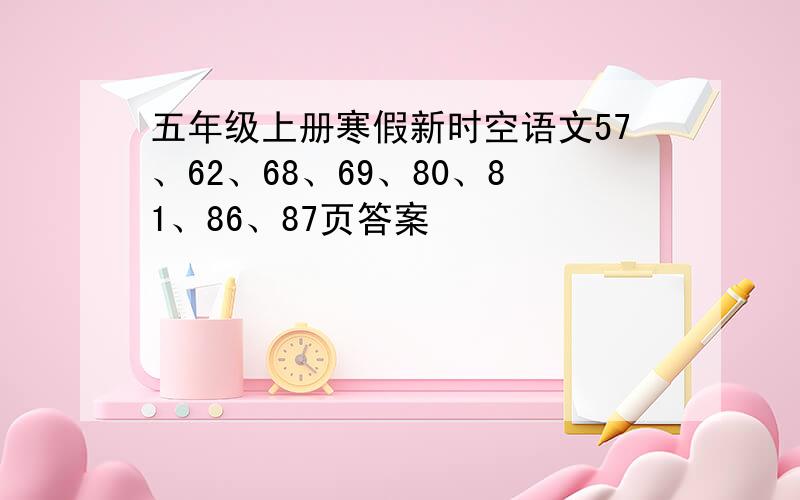 五年级上册寒假新时空语文57、62、68、69、80、81、86、87页答案